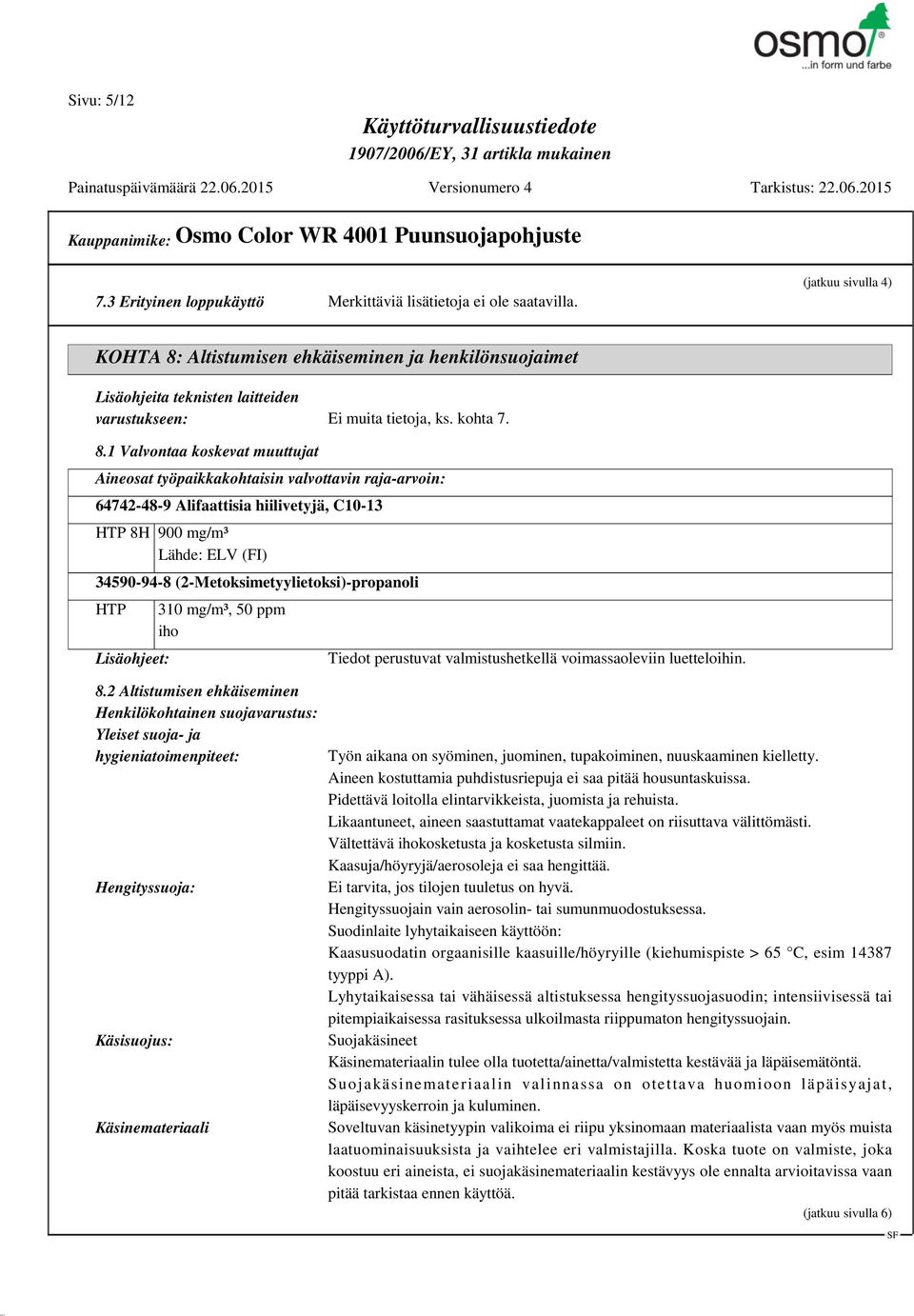 osmo
...in form und farbe

Sivu: 5/12

Käyttöturvallisuustiedote
1907/2006/EY, 31 artikla mukainen

Painatuspäivämäärä 22.06.2015 Versionumero 4 Tarkistus: 22.06.2015

Kauppanimike: Osmo Color WR 4001 Puunsuojapohjuste

(jatkuu sivulla 4)

7.3 Erityinen loppukäyttö Merkittäviä lisätietoja ei ole saatavilla.

KOHTA 8: Altistumisen ehkäiseminen ja henkilönsuojaimet

Lisäohjeita teknisten laitteiden varustukseen: Ei muita tietoja, ks. kohta 7.

8.1 Valvontaa koskevat muuttujat

Aineosat työpaikkakohtaisin valvottavin raja-arvoin:

64742-48-9 Alifaattisia hiilivetyjä, C10-13

HTP 8H 900 mg/m³
Lähde: ELV (FI)

34590-94-8 (2-Metoksimetyylietoksi)-propanoli

HTP 310 mg/m³, 50 ppm
iho

Lisäohjeet: Tiedot perustuvat valmistushetkellä voimassaoleviin luetteloihin.

8.2 Altistumisen ehkäiseminen
Henkilökohtainen suojavarustus:
Yleiset suoja- ja hygieniatoimenpiteet: Työn aikana on syöminen, juominen, tupakoiminen, nuuskaaminen kielletty.
Aineen kostuttamia puhdistusriepuja ei saa pitää housuntaskuissa.
Pidettävä loitolla elintarvikkeista, juomista ja rehuista.
Likaantuneet, aineen saastuttamat vaatekappaleet on riisuttava välittömästi.
Vältettävä ihokosketusta ja kosketusta silmiin.
Kaasuja/höyryjä/aerosoleja ei saa hengittää.
Hengityssuoja: Ei tarvita, jos tilojen tuuletus on hyvä.
Hengityssuojain vain aerosolin- tai sumunmuodostuksessa.
Suodinlaite lyhytaikaiseen käyttöön:
Kaasusuodatin orgaanisille kaasuille/höyryille (kiehumispiste > 65 °C, esim 14387 tyyppi A).
Lyhytaikaisessa tai vähäisessä altistuksessa hengityssuojasuodin; intensiivisessä tai pitempiaikaisessa rasituksessa ulkoilmasta riippumaton hengityssuojain.
Käsisuojus: Suojakäsineet
Käsinemateriaalin tulee olla tuotetta/ainetta/valmistetta kestävää ja läpäisemätöntä.
Suojakäsinemateriaalin valinnassa on otettava huomioon läpäisyajat, läpäisevyyskerroin ja kuluminen.
Käsinemateriaali Soveltuvan käsinetyypin valikoima ei riipu yksinomaan materiaalista vaan myös muista laatuominaisuuksista ja vaihtelee eri valmistajilla. Koska tuote on valmiste, joka koostuu eri aineista, ei suojakäsinemateriaalin kestävyys ole ennalta arvioitavissa vaan pitää tarkistaa ennen käyttöä.

(jatkuu sivulla 6)
SF